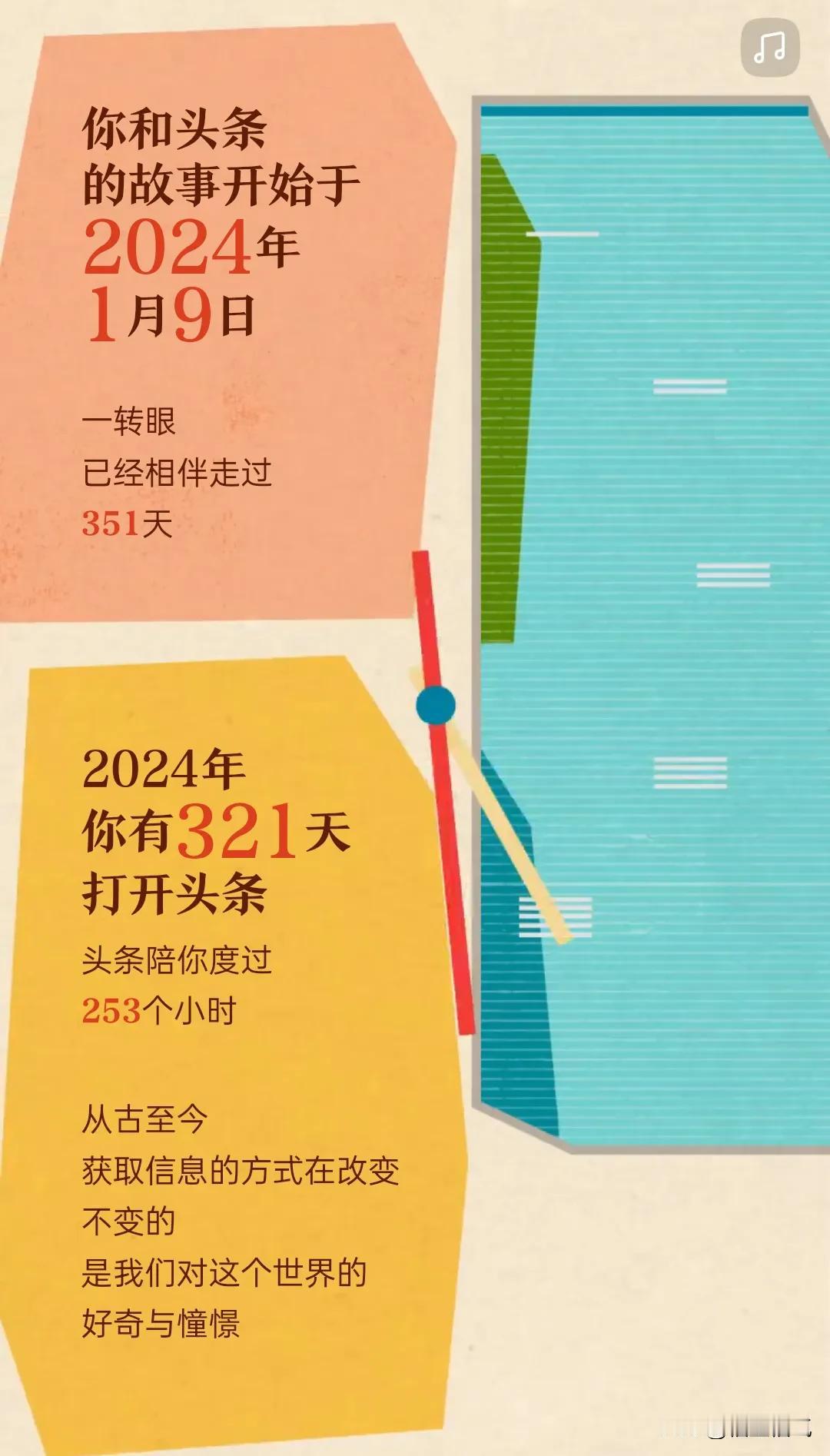 你和头条
的故事开始于
2024年
1月9日

一转眼
已经相伴走过
351天

2024年
你有321天
打开头条

头条陪你度过
253个小时

从古至今
获取信息的方式在改变
不变的
是我们对这个世界的
好奇与憧憬